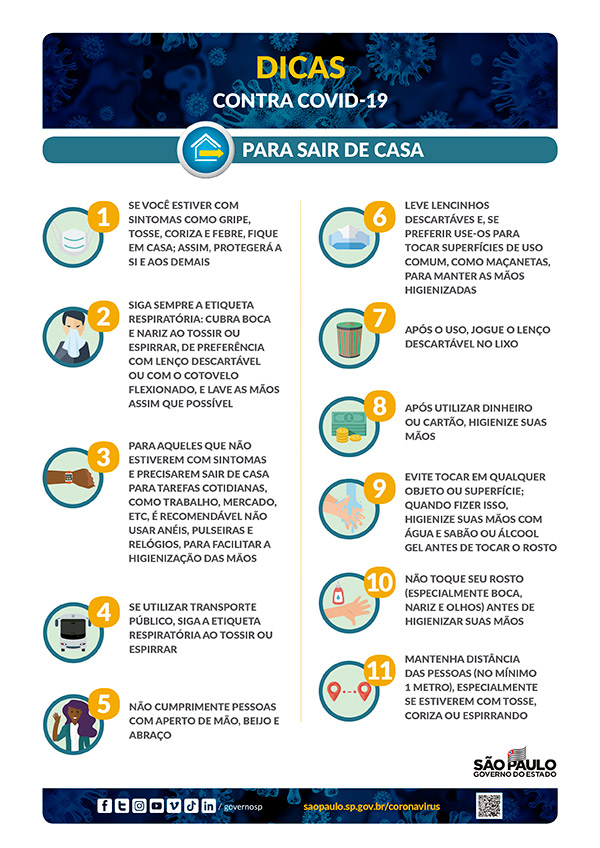 DICAS
CONTRA COVID-19

PARA SAIR DE CASA

1 SE VOCÊ ESTIVER COM SINTOMAS COMO GRIPE, TOSSE, CORIZA E FEBRE, FIQUE EM CASA; ASSIM, PROTEGERÁ A SI E AOS DEMAIS

2 SIGA SEMPRE A ETIQUETA RESPIRATÓRIA: CUBRA BOCA E NARIZ AO TOSSIR OU ESPIRRAR, DE PREFERÊNCIA COM LENÇO DESCARTÁVEL OU COM O COTOVELO FLEXIONADO, E LAVE AS MÃOS ASSIM QUE POSSÍVEL

3 PARA AQUELES QUE NÃO ESTIVEREM COM SINTOMAS E PRECISAREM SAIR DE CASA PARA TAREFAS COTIDIANAS, COMO TRABALHO, MERCADO, ETC, É RECOMENDÁVEL NÃO USAR ANÉIS, PULSEIRAS E RELÓGIOS, PARA FACILITAR A HIGIENIZAÇÃO DAS MÃOS

4 SE UTILIZAR TRANSPORTE PÚBLICO, SIGA A ETIQUETA RESPIRATÓRIA AO TOSSIR OU ESPIRRAR

5 NÃO CUMPRIMENTE PESSOAS COM APERTO DE MÃO, BEIJO E ABRAÇO

6 LEVE LENCINHOS DESCARTÁVES E, SE PREFERIR USE-OS PARA TOCAR SUPERFÍCIES DE USO COMUM, COMO MAÇANETAS, PARA MANTER AS MÃOS HIGIENIZADAS

7 APÓS O USO, JOGUE O LENÇO DESCARTÁVEL NO LIXO

8 APÓS UTILIZAR DINHEIRO OU CARTÃO, HIGIENIZE SUAS MÃOS

9 EVITE TOCAR EM QUALQUER OBJETO OU SUPERFÍCIE; QUANDO FIZER ISSO, HIGIENIZE SUAS MÃOS COM ÁGUA E SABÃO OU ÁLCOOL GEL ANTES DE TOCAR O ROSTO

10 NÃO TOQUE SEU ROSTO (ESPECIALMENTE BOCA, NARIZ E OLHOS) ANTES DE HIGIENIZAR SUAS MÃOS

11 MANTENHA DISTÂNCIA DAS PESSOAS (NO MÍNIMO 1 METRO), ESPECIALMENTE SE ESTIVEREM COM TOSSE, CORIZA OU ESPIRRANDO

SÃO PAULO
GOVERNO DO ESTADO

/ governosp
saopaulo.sp.gov.br/coronavirus